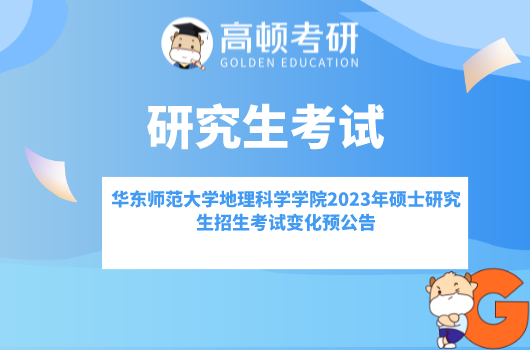 高顿考研
GOLDEN EDUCATION

研究生考试

华东师范大学地理科学学院2023年硕士研究生招生考试变化预公告

G